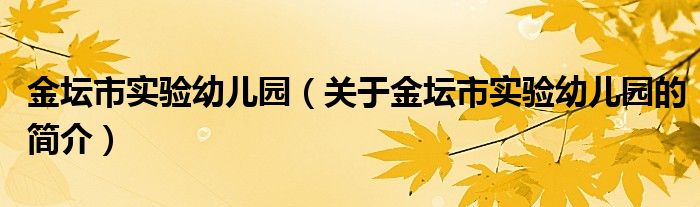 金坛市实验幼儿园（关于金坛市实验幼儿园的简介）